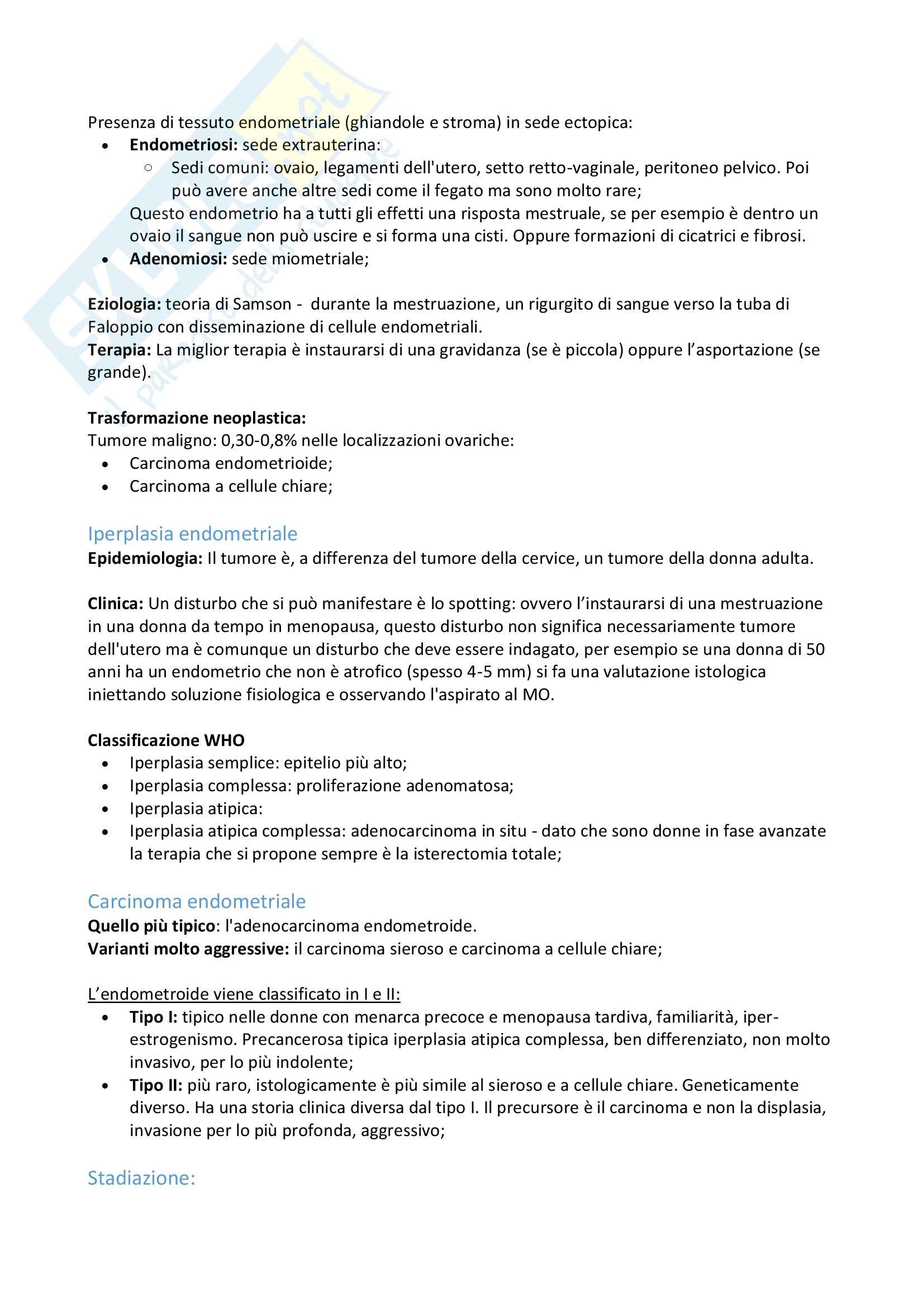 Presenza di tessuto endometriale (ghiandole e stroma) in sede ectopica:

- **Endometriosi:** sede extrauterina:
  - Sedi comuni: ovaio, legamenti dell'utero, setto retto-vaginale, peritoneo pelvico. Poi può avere anche altre sedi come il fegato ma sono molto rare;

  Questo endometrio ha a tutti gli effetti una risposta mestruale, se per esempio è dentro un ovaio il sangue non può uscire e si forma una cisti. Oppure formazioni di cicatrici e fibrosi.
- **Adenomiosi:** sede miometriale;

**Eziologia:** teoria di Samson - durante la mestruazione, un rigurgito di sangue verso la tuba di Faloppio con disseminazione di cellule endometriali.
**Terapia:** La miglior terapia è instaurarsi di una gravidanza (se è piccola) oppure l'asportazione (se grande).

**Trasformazione neoplastica:**
Tumore maligno: 0,30-0,8% nelle localizzazioni ovariche:
- Carcinoma endometrioide;
- Carcinoma a cellule chiare;

Iperplasia endometriale
**Epidemiologia:** Il tumore è, a differenza del tumore della cervice, un tumore della donna adulta.

**Clinica:** Un disturbo che si può manifestare è lo spotting: ovvero l'instaurarsi di una mestruazione in una donna da tempo in menopausa, questo disturbo non significa necessariamente tumore dell'utero ma è comunque un disturbo che deve essere indagato, per esempio se una donna di 50 anni ha un endometrio che non è atrofico (spesso 4-5 mm) si fa una valutazione istologica iniettando soluzione fisiologica e osservando l'aspirato al MO.

**Classificazione WHO**
- Iperplasia semplice: epitelio più alto;
- Iperplasia complessa: proliferazione adenomatosa;
- Iperplasia atipica:
- Iperplasia atipica complessa: adenocarcinoma in situ - dato che sono donne in fase avanzate la terapia che si propone sempre è la isterectomia totale;

Carcinoma endometriale
**Quello più tipico**: l'adenocarcinoma endometroide.
**Varianti molto aggressive:** il carcinoma sieroso e carcinoma a cellule chiare;

L'endometroide viene classificato in I e II:
- **Tipo I:** tipico nelle donne con menarca precoce e menopausa tardiva, familiarità, iper-estrogenismo. Precancerosa tipica iperplasia atipica complessa, ben differenziato, non molto invasivo, per lo più indolente;
- **Tipo II:** più raro, istologicamente è più simile al sieroso e a cellule chiare. Geneticamente diverso. Ha una storia clinica diversa dal tipo I. Il precursore è il carcinoma e non la displasia, invasione per lo più profonda, aggressivo;

Stadiazione: